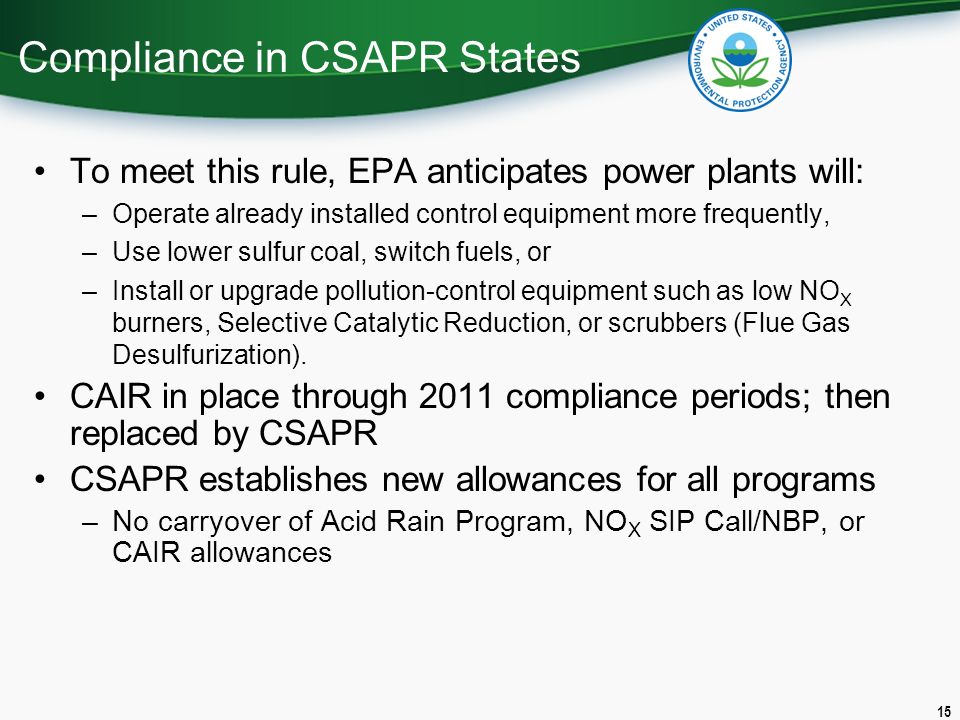 Compliance in CSAPR States

UNITED STATES ENVIRONMENTAL PROTECTION AGENCY

• To meet this rule, EPA anticipates power plants will:
– Operate already installed control equipment more frequently,
– Use lower sulfur coal, switch fuels, or
– Install or upgrade pollution-control equipment such as low $NO_X$ burners, Selective Catalytic Reduction, or scrubbers (Flue Gas Desulfurization).
• CAIR in place through 2011 compliance periods; then replaced by CSAPR
• CSAPR establishes new allowances for all programs
– No carryover of Acid Rain Program, $NO_X$ SIP Call/NBP, or CAIR allowances

15